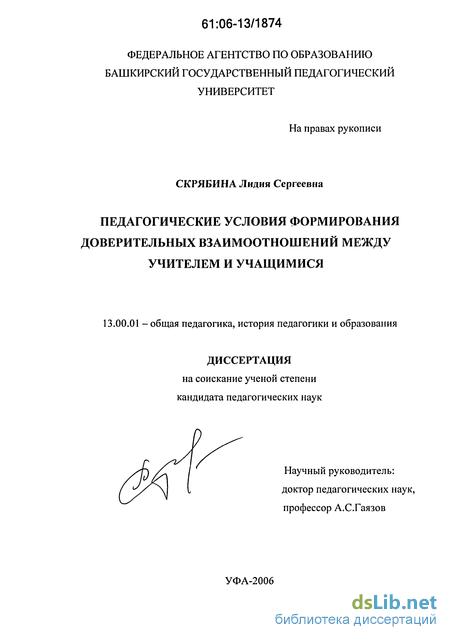 61:06-13/1874

ФЕДЕРАЛЬНОЕ АГЕНТСТВО ПО ОБРАЗОВАНИЮ
БАШКИРСКИЙ ГОСУДАРСТВЕННЫЙ ПЕДАГОГИЧЕСКИЙ УНИВЕРСИТЕТ

На правах рукописи

СКРЯБИНА Лидия Сергеевна

ПЕДАГОГИЧЕСКИЕ УСЛОВИЯ ФОРМИРОВАНИЯ ДОВЕРИТЕЛЬНЫХ ВЗАИМООТНОШЕНИЙ МЕЖДУ УЧИТЕЛЕМ И УЧАЩИМИСЯ

13.00.01 – общая педагогика, история педагогики и образования

ДИССЕРТАЦИЯ
на соискание ученой степени
кандидата педагогических наук

Научный руководитель:
доктор педагогических наук,
профессор А.С.Гаязов

УФА-2006

dsLib.net
библиотека диссертаций